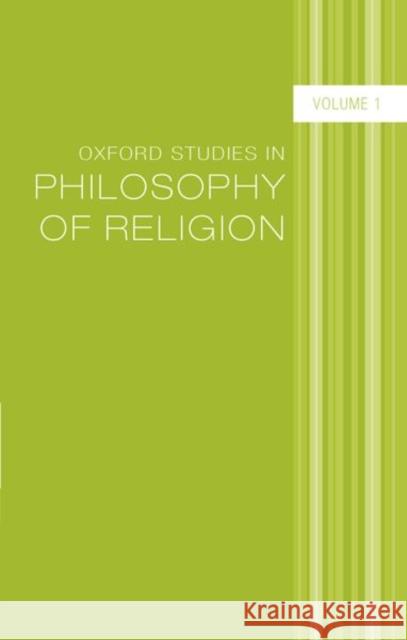 VOLUME 1

OXFORD STUDIES IN
PHILOSOPHY
OF RELIGION